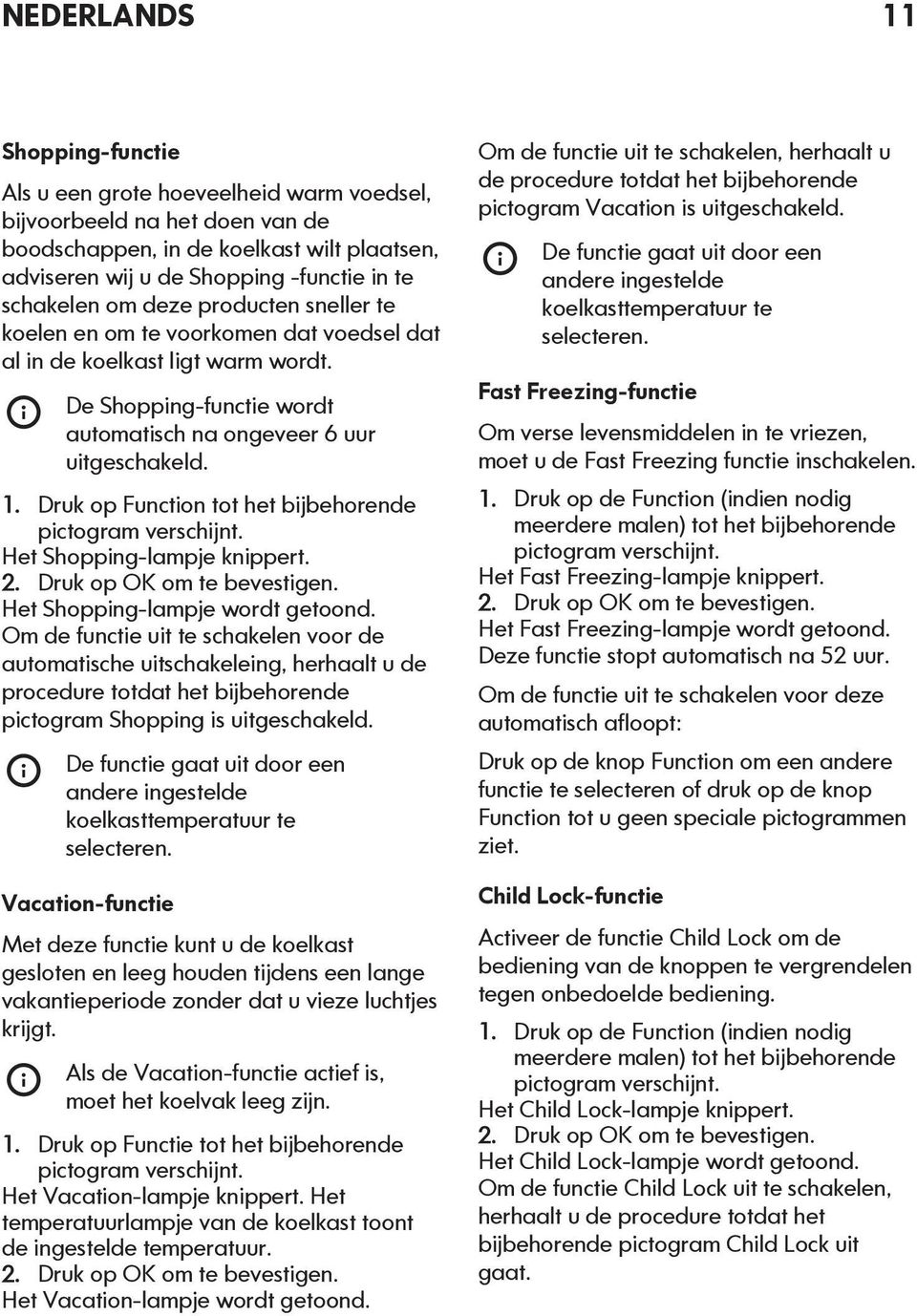 NEDERLANDS 11

Shopping-functie

Als u een grote hoeveelheid warm voedsel, bijvoorbeeld na het doen van de boodschappen, in de koelkast wilt plaatsen, adviseren wij u de Shopping -functie in te schakelen om deze producten sneller te koelen en om te voorkomen dat voedsel dat al in de koelkast ligt warm wordt.

De Shopping-functie wordt automatisch na ongeveer 6 uur uitgeschakeld.

1. Druk op Function tot het bijbehorende pictogram verschijnt.
Het Shopping-lampje knippert.
2. Druk op OK om te bevestigen.
Het Shopping-lampje wordt getoond.
Om de functie uit te schakelen voor de automatische uitschakeleing, herhaalt u de procedure totdat het bijbehorende pictogram Shopping is uitgeschakeld.

De functie gaat uit door een andere ingestelde koelkasttemperatuur te selecteren.

Vacation-functie

Met deze functie kunt u de koelkast gesloten en leeg houden tijdens een lange vakantieperiode zonder dat u vieze luchtjes krijgt.

Als de Vacation-functie actief is, moet het koelvak leeg zijn.

1. Druk op Functie tot het bijbehorende pictogram verschijnt.
Het Vacation-lampje knippert. Het temperatuurlampje van de koelkast toont de ingestelde temperatuur.
2. Druk op OK om te bevestigen.
Het Vacation-lampje wordt getoond.

Om de functie uit te schakelen, herhaalt u de procedure totdat het bijbehorende pictogram Vacation is uitgeschakeld.

De functie gaat uit door een andere ingestelde koelkasttemperatuur te selecteren.

Fast Freezing-functie

Om verse levensmiddelen in te vriezen, moet u de Fast Freezing functie inschakelen.

1. Druk op de Function (indien nodig meerdere malen) tot het bijbehorende pictogram verschijnt.
Het Fast Freezing-lampje knippert.
2. Druk op OK om te bevestigen.
Het Fast Freezing-lampje wordt getoond.
Deze functie stopt automatisch na 52 uur.

Om de functie uit te schakelen voor deze automatisch afloopt:

Druk op de knop Function om een andere functie te selecteren of druk op de knop Function tot u geen speciale pictogrammen ziet.

Child Lock-functie

Activeer de functie Child Lock om de bediening van de knoppen te vergrendelen tegen onbedoelde bediening.

1. Druk op de Function (indien nodig meerdere malen) tot het bijbehorende pictogram verschijnt.
Het Child Lock-lampje knippert.
2. Druk op OK om te bevestigen.
Het Child Lock-lampje wordt getoond.
Om de functie Child Lock uit te schakelen, herhaalt u de procedure totdat het bijbehorende pictogram Child Lock uit gaat.